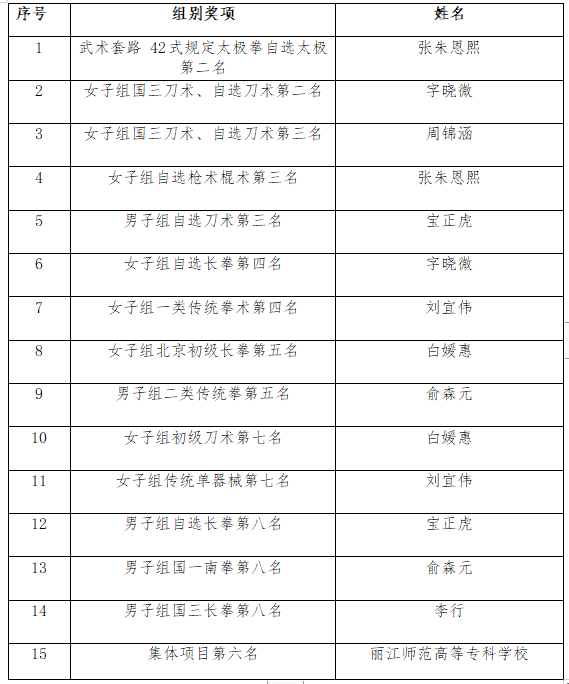 | 序号 | 组别奖项 | 姓名 |
|---|---|---|
| 1 | 武术套路 42式规定太极拳自选太极第二名 | 张朱恩熙 |
| 2 | 女子组国三刀术、自选刀术第二名 | 字晓微 |
| 3 | 女子组国三刀术、自选刀术第三名 | 周锦涵 |
| 4 | 女子组自选枪术棍术第三名 | 张朱恩熙 |
| 5 | 男子组自选刀术第三名 | 宝正虎 |
| 6 | 女子组自选长拳第四名 | 字晓微 |
| 7 | 女子组一类传统拳术第四名 | 刘宜伟 |
| 8 | 女子组北京初级长拳第五名 | 白媛惠 |
| 9 | 男子组二类传统拳第五名 | 俞森元 |
| 10 | 女子组初级刀术第七名 | 白媛惠 |
| 11 | 女子组传统单器械第七名 | 刘宜伟 |
| 12 | 男子组自选长拳第八名 | 宝正虎 |
| 13 | 男子组国一南拳第八名 | 俞森元 |
| 14 | 男子组国三长拳第八名 | 李行 |
| 15 | 集体项目第六名 | 丽江师范高等专科学校 |